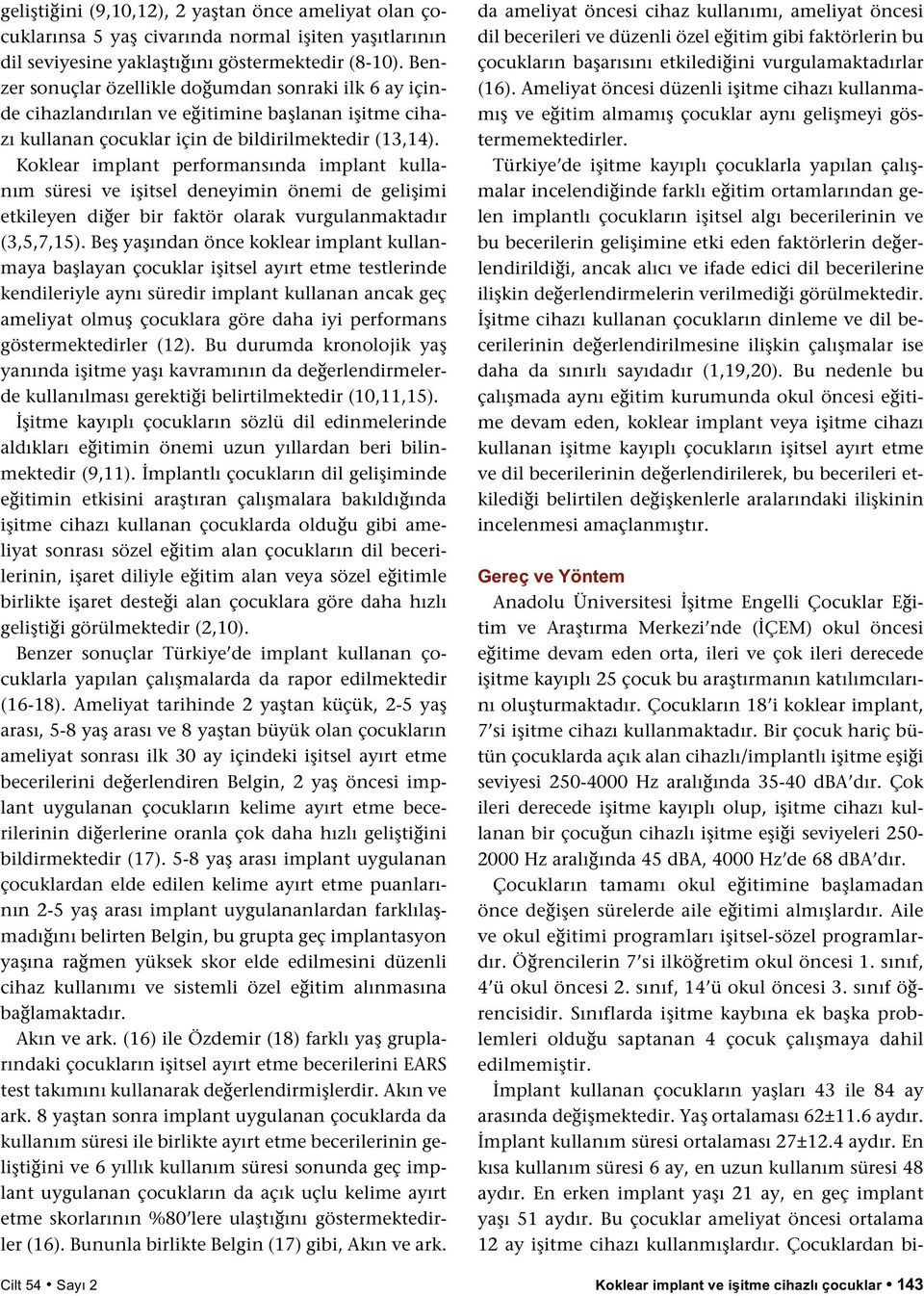 geliştiğini (9,10,12), 2 yaştan önce ameliyat olan çocuklarınsa 5 yaş civarında normal işiten yaşıtlarının dil seviyesine yaklaştığını göstermektedir (8-10). Benzer sonuçlar özellikle doğumdan sonraki ilk 6 ay içinde cihazlandırılan ve eğitimine başlanan işitme cihazı kullanan çocuklar için de bildirilmektedir (13,14). Koklear implant performansında implant kullanım süresi ve işitsel deneyimin önemi de gelişimi etkileyen diğer bir faktör olarak vurgulanmaktadır (3,5,7,15). Beş yaşından önce koklear implant kullanmaya başlayan çocuklar işitsel ayırt etme testlerinde kendileriyle aynı süredir implant kullanan ancak geç ameliyat olmuş çocuklara göre daha iyi performans göstermektedirler (12). Bu durumda kronolojik yaş yanında işitme yaşı kavramının da değerlendirmelerde kullanılması gerektiği belirtilmektedir (10,11,15).

İşitme kayıplı çocukların sözlü dil edinmelerinde aldıkları eğitimin önemi uzun yıllardan beri bilinmektedir (9,11). İmplantlı çocukların dil gelişiminde eğitimin etkisini araştıran çalışmalara bakıldığında işitme cihazı kullanan çocuklarda olduğu gibi ameliyat sonrası sözel eğitim alan çocukların dil becerilerinin, işaret diliyle eğitim alan veya sözel eğitimle birlikte işaret desteği alan çocuklara göre daha hızlı geliştiği görülmektedir (2,10).

Benzer sonuçlar Türkiye'de implant kullanan çocuklarla yapılan çalışmalarda da rapor edilmektedir (16-18). Ameliyat tarihinde 2 yaştan küçük, 2-5 yaş arası, 5-8 yaş arası ve 8 yaştan büyük olan çocukların ameliyat sonrası ilk 30 ay içindeki işitsel ayırt etme becerilerini değerlendiren Belgin, 2 yaş öncesi implant uygulanan çocukların kelime ayırt etme becerilerinin diğerlerine oranla çok daha hızlı geliştiğini bildirmektedir (17). 5-8 yaş arası implant uygulanan çocuklardan elde edilen kelime ayırt etme puanlarının 2-5 yaş arası implant uygulananlardan farklılaşmadığını belirten Belgin, bu grupta geç implantasyon yaşına rağmen yüksek skor elde edilmesini düzenli cihaz kullanımı ve sistemli özel eğitim alınmasına bağlamaktadır.

Akın ve ark. (16) ile Özdemir (18) farklı yaş gruplarındaki çocukların işitsel ayırt etme becerilerini EARS test takımını kullanarak değerlendirmişlerdir. Akın ve ark. 8 yaştan sonra implant uygulanan çocuklarda da kullanım süresi ile birlikte ayırt etme becerilerinin geliştiğini ve 6 yıllık kullanım süresi sonunda geç implant uygulanan çocukların da açık uçlu kelime ayırt etme skorlarının %80'lere ulaştığını göstermektedirler (16). Bununla birlikte Belgin (17) gibi, Akın ve ark. da ameliyat öncesi cihaz kullanımı, ameliyat öncesi dil becerileri ve düzenli özel eğitim gibi faktörlerin bu çocukların başarısını etkilediğini vurgulamaktadırlar (16). Ameliyat öncesi düzenli işitme cihazı kullanmamış ve eğitim almamış çocuklar aynı gelişmeyi göstermemektedirler.

Türkiye'de işitme kayıplı çocuklarla yapılan çalışmalar incelendiğinde farklı eğitim ortamlarından gelen implantlı çocukların işitsel algı becerilerinin ve bu becerilerin gelişimine etki eden faktörlerin değerlendirildiği, ancak alıcı ve ifade edici dil becerilerine ilişkin değerlendirmelerin verilmediği görülmektedir. İşitme cihazı kullanan çocukların dinleme ve dil becerilerinin değerlendirilmesine ilişkin çalışmalar ise daha da sınırlı sayıdadır (1,19,20). Bu nedenle bu çalışmada aynı eğitim kurumunda okul öncesi eğitime devam eden, koklear implant veya işitme cihazı kullanan işitme kayıplı çocukların işitsel ayırt etme ve dil becerilerinin değerlendirilerek, bu becerileri etkilediği belirtilen değişkenlerle aralarındaki ilişkinin incelenmesi amaçlanmıştır.

Gereç ve Yöntem

Anadolu Üniversitesi İşitme Engelli Çocuklar Eğitim ve Araştırma Merkezi'nde (İÇEM) okul öncesi eğitime devam eden orta, ileri ve çok ileri derecede işitme kayıplı 25 çocuk bu araştırmanın katılımcılarını oluşturmaktadır. Çocukların 18'i koklear implant, 7'si işitme cihazı kullanmaktadır. Bir çocuk hariç bütün çocuklarda açık alan cihazlı/implantlı işitme eşiği seviyesi 250-4000 Hz aralığında 35-40 dBA'dır. Çok ileri derecede işitme kayıplı olup, işitme cihazı kullanan bir çocuğun cihazlı işitme eşiği seviyeleri 250-2000 Hz aralığında 45 dBA, 4000 Hz'de 68 dBA'dır.

Çocukların tamamı okul eğitimine başlamadan önce değişen sürelerde aile eğitimi almışlardır. Aile ve okul eğitimi programları işitsel-sözel programlardır. Öğrencilerin 7'si ilköğretim okul öncesi 1. sınıf, 4'ü okul öncesi 2. sınıf, 14'ü okul öncesi 3. sınıf öğrencisidir. Sınıflarda işitme kaybına ek başka problemleri olduğu saptanan 4 çocuk çalışmaya dahil edilmemiştir.

İmplant kullanan çocukların yaşları 43 ile 84 ay arasında değişmektedir. Yaş ortalaması 62±11.6 aydır. İmplant kullanım süresi ortalaması 27±12.4 aydır. En kısa kullanım süresi 6 ay, en uzun kullanım süresi 48 aydır. En erken implant yaşı 21 ay, en geç implant yaşı 51 aydır. Bu çocuklar ameliyat öncesi ortalama 12 ay işitme cihazı kullanmışlardır. Çocuklardan bi-

Cilt 54 • Sayı 2

Koklear implant ve işitme cihazlı çocuklar • 143